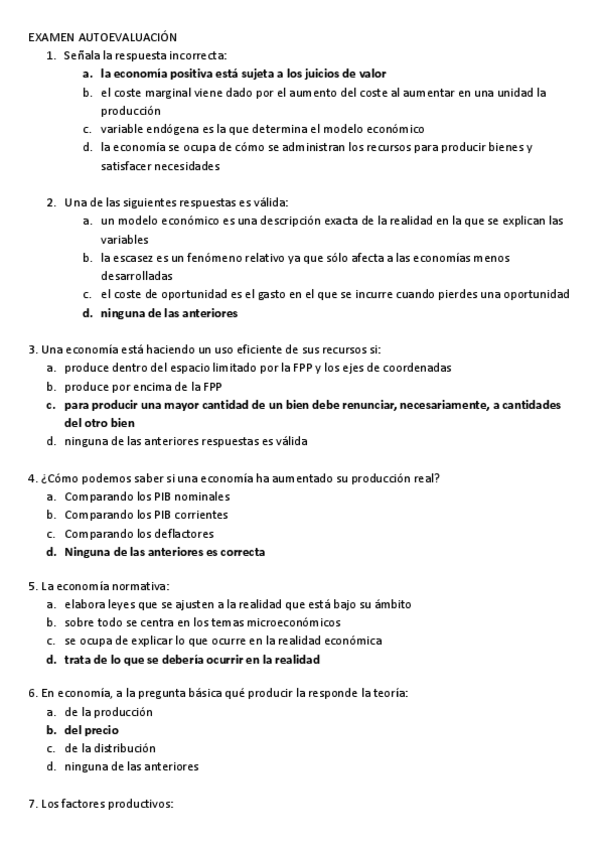 EXAMEN AUTOEVALUACIÓN

1. Señala la respuesta incorrecta:
a. la economía positiva está sujeta a los juicios de valor
b. el coste marginal viene dado por el aumento del coste al aumentar en una unidad la producción
c. variable endógena es la que determina el modelo económico
d. la economía se ocupa de cómo se administran los recursos para producir bienes y satisfacer necesidades

2. Una de las siguientes respuestas es válida:
a. un modelo económico es una descripción exacta de la realidad en la que se explican las variables
b. la escasez es un fenómeno relativo ya que sólo afecta a las economías menos desarrolladas
c. el coste de oportunidad es el gasto en el que se incurre cuando pierdes una oportunidad
d. ninguna de las anteriores

3. Una economía está haciendo un uso eficiente de sus recursos si:
a. produce dentro del espacio limitado por la FPP y los ejes de coordenadas
b. produce por encima de la FPP
c. para producir una mayor cantidad de un bien debe renunciar, necesariamente, a cantidades del otro bien
d. ninguna de las anteriores respuestas es válida

4. ¿Cómo podemos saber si una economía ha aumentado su producción real?
a. Comparando los PIB nominales
b. Comparando los PIB corrientes
c. Comparando los deflactores
d. Ninguna de las anteriores es correcta

5. La economía normativa:
a. elabora leyes que se ajusten a la realidad que está bajo su ámbito
b. sobre todo se centra en los temas microeconómicos
c. se ocupa de explicar lo que ocurre en la realidad económica
d. trata de lo que se debería ocurrir en la realidad

6. En economía, a la pregunta básica qué producir la responde la teoría:
a. de la producción
b. del precio
c. de la distribución
d. ninguna de las anteriores

7. Los factores productivos: